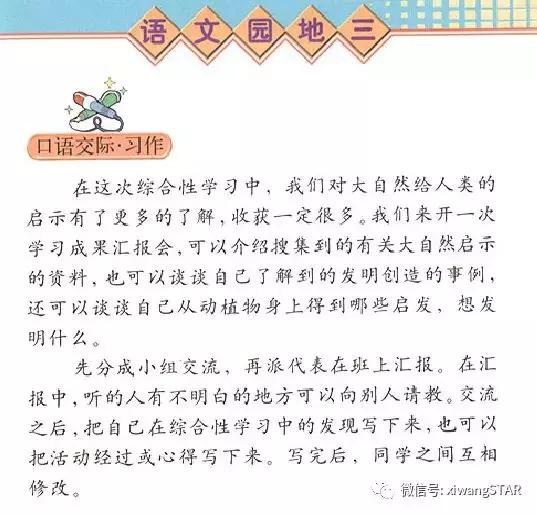 语文园地三

口语交际·习作

在这次综合性学习中，我们对大自然给人类的启示有了更多的了解，收获一定很多。我们来开一次学习成果汇报会，可以介绍搜集到的有关大自然启示的资料，也可以谈谈自己了解到的发明创造的事例，还可以谈谈自己从动植物身上得到哪些启发，想发明什么。

先分成小组交流，再派代表在班上汇报。在汇报中，听的人有不明白的地方可以向别人请教。交流之后，把自己在综合性学习中的发现写下来，也可以把活动经过或心得写下来。写完后，同学之间互相修改。

微信号: xiwangSTAR